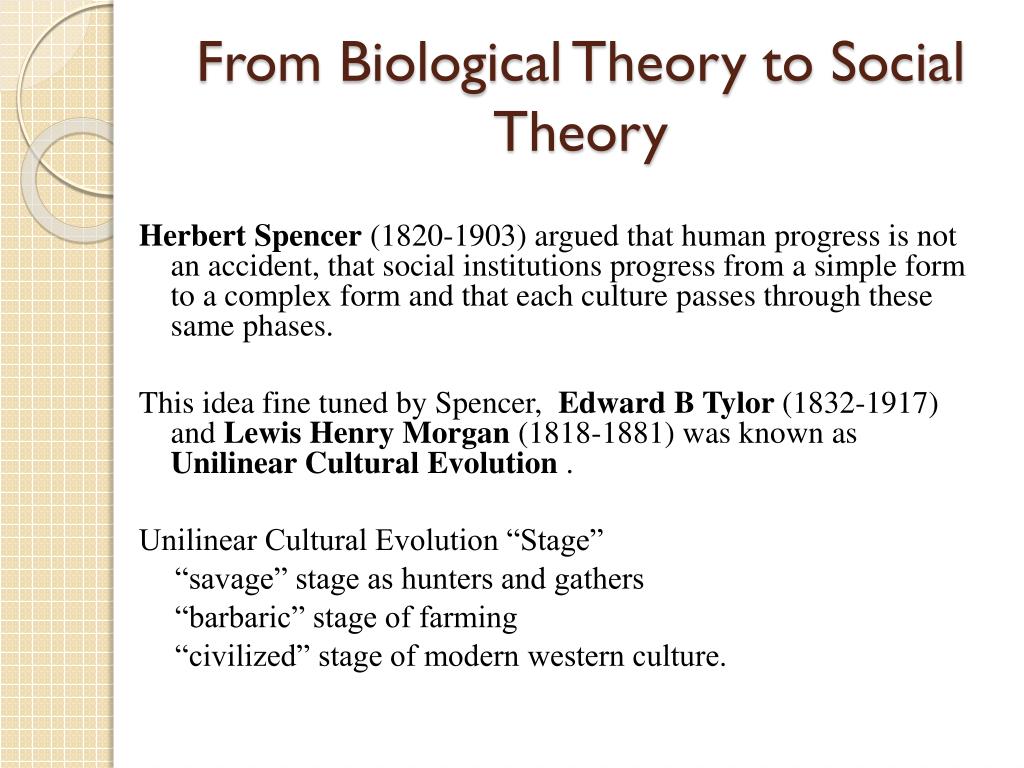 From Biological Theory to Social Theory

Herbert Spencer (1820-1903) argued that human progress is not an accident, that social institutions progress from a simple form to a complex form and that each culture passes through these same phases.

This idea fine tuned by Spencer, Edward B Tylor (1832-1917) and Lewis Henry Morgan (1818-1881) was known as Unilinear Cultural Evolution .

Unilinear Cultural Evolution “Stage”
“savage” stage as hunters and gathers
“barbaric” stage of farming
“civilized” stage of modern western culture.